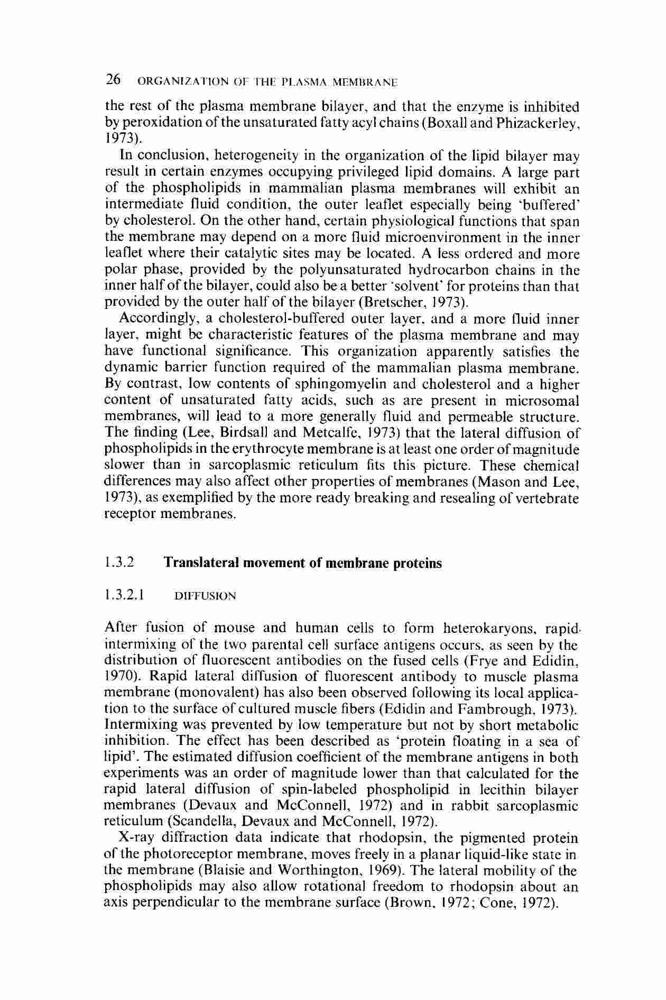 26 ORGANIZATION OF THE PLASMA MEMBRANE

the rest of the plasma membrane bilayer, and that the enzyme is inhibited by peroxidation of the unsaturated fatty acyl chains (Boxall and Phizackerley, 1973).

In conclusion, heterogeneity in the organization of the lipid bilayer may result in certain enzymes occupying privileged lipid domains. A large part of the phospholipids in mammalian plasma membranes will exhibit an intermediate fluid condition, the outer leaflet especially being 'buffered' by cholesterol. On the other hand, certain physiological functions that span the membrane may depend on a more fluid microenvironment in the inner leaflet where their catalytic sites may be located. A less ordered and more polar phase, provided by the polyunsaturated hydrocarbon chains in the inner half of the bilayer, could also be a better 'solvent' for proteins than that provided by the outer half of the bilayer (Bretscher, 1973).

Accordingly, a cholesterol-buffered outer layer, and a more fluid inner layer, might be characteristic features of the plasma membrane and may have functional significance. This organization apparently satisfies the dynamic barrier function required of the mammalian plasma membrane. By contrast, low contents of sphingomyelin and cholesterol and a higher content of unsaturated fatty acids, such as are present in microsomal membranes, will lead to a more generally fluid and permeable structure. The finding (Lee, Birdsall and Metcalfe, 1973) that the lateral diffusion of phospholipids in the erythrocyte membrane is at least one order of magnitude slower than in sarcoplasmic reticulum fits this picture. These chemical differences may also affect other properties of membranes (Mason and Lee, 1973), as exemplified by the more ready breaking and resealing of vertebrate receptor membranes.

1.3.2 Translateral movement of membrane proteins

1.3.2.1 DIFFUSION

After fusion of mouse and human cells to form heterokaryons, rapid intermixing of the two parental cell surface antigens occurs, as seen by the distribution of fluorescent antibodies on the fused cells (Frye and Edidin, 1970). Rapid lateral diffusion of fluorescent antibody to muscle plasma membrane (monovalent) has also been observed following its local application to the surface of cultured muscle fibers (Edidin and Fambrough, 1973). Intermixing was prevented by low temperature but not by short metabolic inhibition. The effect has been described as 'protein floating in a sea of lipid'. The estimated diffusion coefficient of the membrane antigens in both experiments was an order of magnitude lower than that calculated for the rapid lateral diffusion of spin-labeled phospholipid in lecithin bilayer membranes (Devaux and McConnell, 1972) and in rabbit sarcoplasmic reticulum (Scandella, Devaux and McConnell, 1972).

X-ray diffraction data indicate that rhodopsin, the pigmented protein of the photoreceptor membrane, moves freely in a planar liquid-like state in the membrane (Blaisie and Worthington, 1969). The lateral mobility of the phospholipids may also allow rotational freedom to rhodopsin about an axis perpendicular to the membrane surface (Brown, 1972; Cone, 1972).